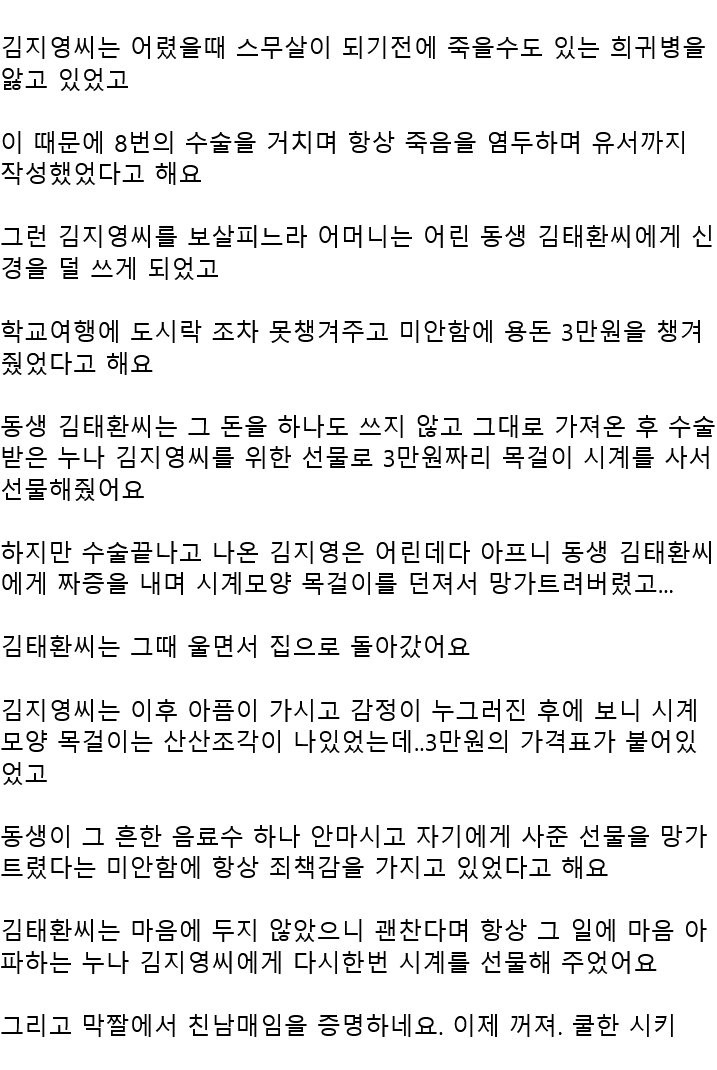 김지영씨는 어렸을때 스무살이 되기전에 죽을수도 있는 희귀병을 앓고 있었고

이 때문에 8번의 수술을 거치며 항상 죽음을 염두하며 유서까지 작성했었다고 해요

그런 김지영씨를 보살피느라 어머니는 어린 동생 김태환씨에게 신경을 덜 쓰게 되었고

학교여행에 도시락 조차 못챙겨주고 미안함에 용돈 3만원을 챙겨줬었다고 해요

동생 김태환씨는 그 돈을 하나도 쓰지 않고 그대로 가져온 후 수술받은 누나 김지영씨를 위한 선물로 3만원짜리 목걸이 시계를 사서 선물해줬어요

하지만 수술끝나고 나온 김지영은 어린데다 아프니 동생 김태환씨에게 짜증을 내며 시계모양 목걸이를 던져서 망가트려버렸고...

김태환씨는 그때 울면서 집으로 돌아갔어요

김지영씨는 이후 아픔이 가시고 감정이 누그러진 후에 보니 시계모양 목걸이는 산산조각이 나있었는데..3만원의 가격표가 붙어있었고

동생이 그 흔한 음료수 하나 안마시고 자기에게 사준 선물을 망가트렸다는 미안함에 항상 죄책감을 가지고 있었다고 해요

김태환씨는 마음에 두지 않았으니 괜찬다며 항상 그 일에 마음 아파하는 누나 김지영씨에게 다시한번 시계를 선물해 주었어요

그리고 막짤에서 친남매임을 증명하네요. 이제 꺼져. 쿨한 시키